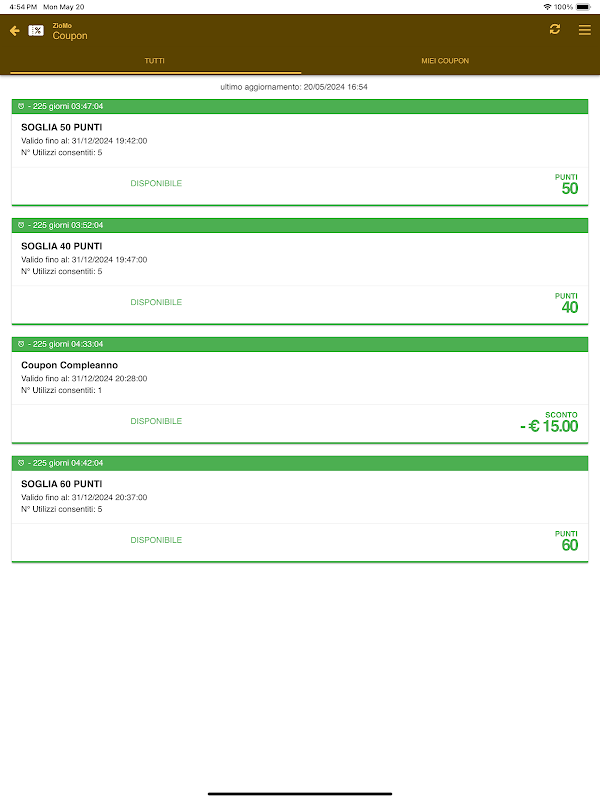 4:54 PM Mon May 20
100%

ZioMo
Coupon

TUTTI
MIEI COUPON

ultimo aggiornamento: 20/05/2024 16:54

- 225 giorni 03:47:04
SOGLIA 50 PUNTI
Valido fino al: 31/12/2024 19:42:00
N° Utilizzi consentiti: 5
DISPONIBILE
PUNTI
50

- 225 giorni 03:52:04
SOGLIA 40 PUNTI
Valido fino al: 31/12/2024 19:47:00
N° Utilizzi consentiti: 5
DISPONIBILE
PUNTI
40

- 225 giorni 04:33:04
Coupon Compleanno
Valido fino al: 31/12/2024 20:28:00
N° Utilizzi consentiti: 1
DISPONIBILE
SCONTO
- € 15.00

- 225 giorni 04:42:04
SOGLIA 60 PUNTI
Valido fino al: 31/12/2024 20:37:00
N° Utilizzi consentiti: 5
DISPONIBILE
PUNTI
60